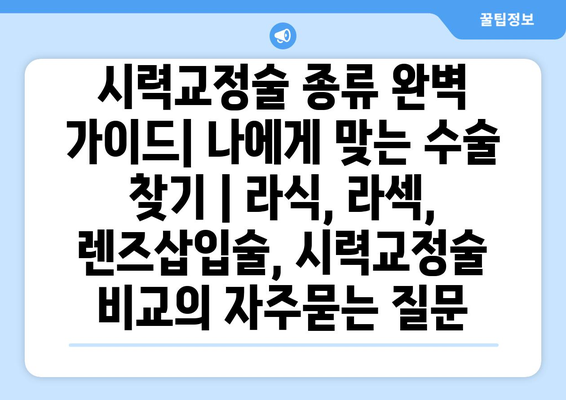 꿀팁정보

시력교정술 종류 완벽 가이드| 나에게 맞는 수술 찾기 | 라식, 라섹, 렌즈삽입술, 시력교정술 비교의 자주묻는 질문